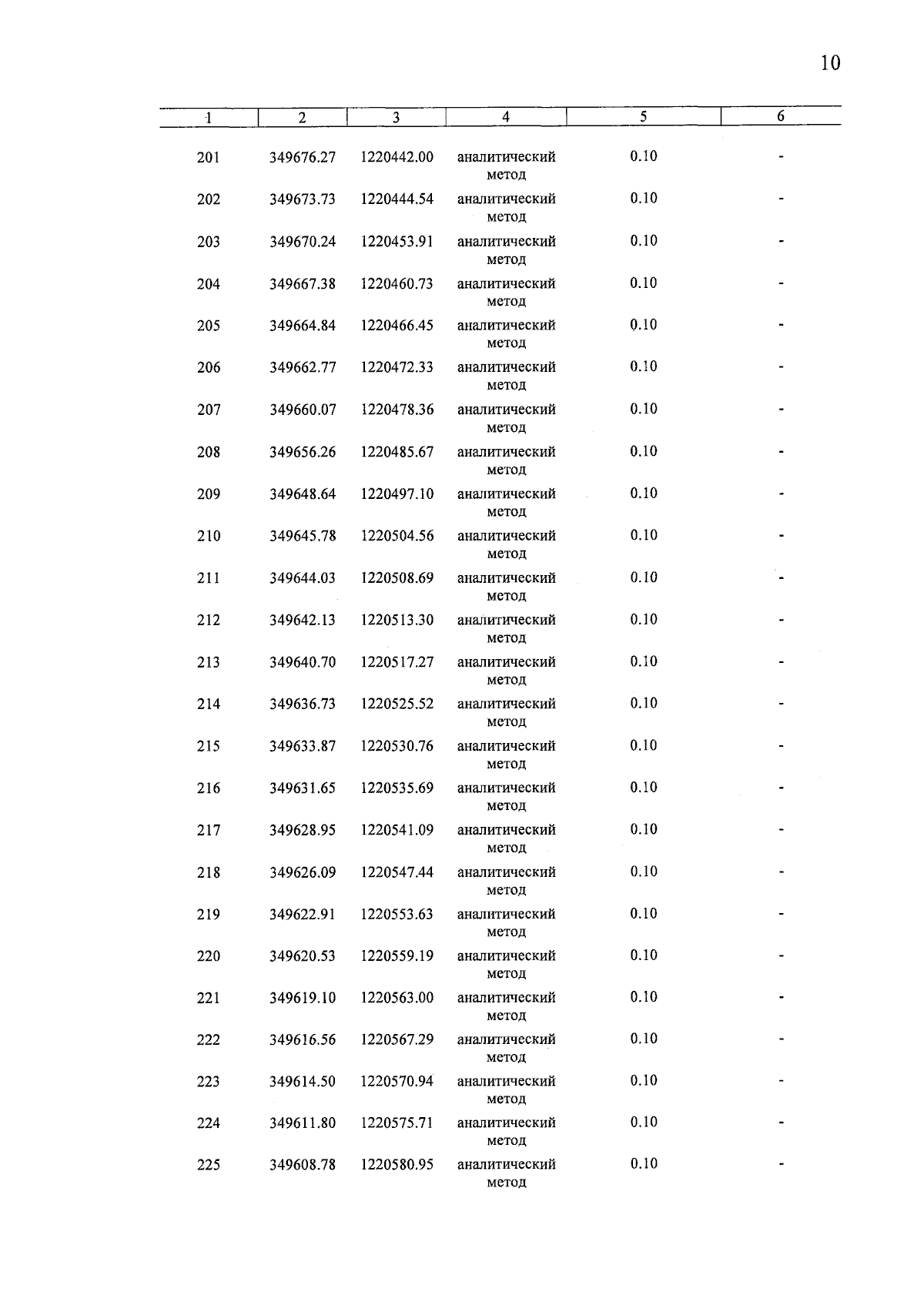 10

| 1 | 2 | 3 | 4 | 5 | 6 |
|---|---|---|---|---|---|
| 201 | 349676.27 | 1220442.00 | аналитический метод | 0.10 | - |
| 202 | 349673.73 | 1220444.54 | аналитический метод | 0.10 | - |
| 203 | 349670.24 | 1220453.91 | аналитический метод | 0.10 | - |
| 204 | 349667.38 | 1220460.73 | аналитический метод | 0.10 | - |
| 205 | 349664.84 | 1220466.45 | аналитический метод | 0.10 | - |
| 206 | 349662.77 | 1220472.33 | аналитический метод | 0.10 | - |
| 207 | 349660.07 | 1220478.36 | аналитический метод | 0.10 | - |
| 208 | 349656.26 | 1220485.67 | аналитический метод | 0.10 | - |
| 209 | 349648.64 | 1220497.10 | аналитический метод | 0.10 | - |
| 210 | 349645.78 | 1220504.56 | аналитический метод | 0.10 | - |
| 211 | 349644.03 | 1220508.69 | аналитический метод | 0.10 | - |
| 212 | 349642.13 | 1220513.30 | аналитический метод | 0.10 | - |
| 213 | 349640.70 | 1220517.27 | аналитический метод | 0.10 | - |
| 214 | 349636.73 | 1220525.52 | аналитический метод | 0.10 | - |
| 215 | 349633.87 | 1220530.76 | аналитический метод | 0.10 | - |
| 216 | 349631.65 | 1220535.69 | аналитический метод | 0.10 | - |
| 217 | 349628.95 | 1220541.09 | аналитический метод | 0.10 | - |
| 218 | 349626.09 | 1220547.44 | аналитический метод | 0.10 | - |
| 219 | 349622.91 | 1220553.63 | аналитический метод | 0.10 | - |
| 220 | 349620.53 | 1220559.19 | аналитический метод | 0.10 | - |
| 221 | 349619.10 | 1220563.00 | аналитический метод | 0.10 | - |
| 222 | 349616.56 | 1220567.29 | аналитический метод | 0.10 | - |
| 223 | 349614.50 | 1220570.94 | аналитический метод | 0.10 | - |
| 224 | 349611.80 | 1220575.71 | аналитический метод | 0.10 | - |
| 225 | 349608.78 | 1220580.95 | аналитический метод | 0.10 | - |